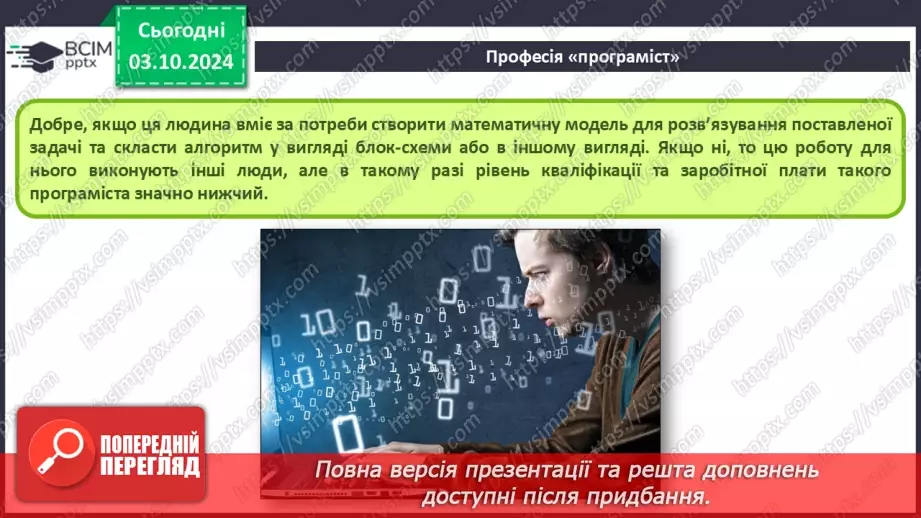 ВСІМ pptx

Сьогодні
03.10.2024

Професія «програміст»

Добре, якщо ця людина вміє за потреби створити математичну модель для розв'язування поставленої задачі та скласти алгоритм у вигляді блок-схеми або в іншому вигляді. Якщо ні, то цю роботу для нього виконують інші люди, але в такому разі рівень кваліфікації та заробітної плати такого програміста значно нижчий.

https://vsimpptx.com

ПОПЕРЕДНІЙ ПЕРЕГЛЯД

Повна версія презентації та решта доповнень доступні після придбання.